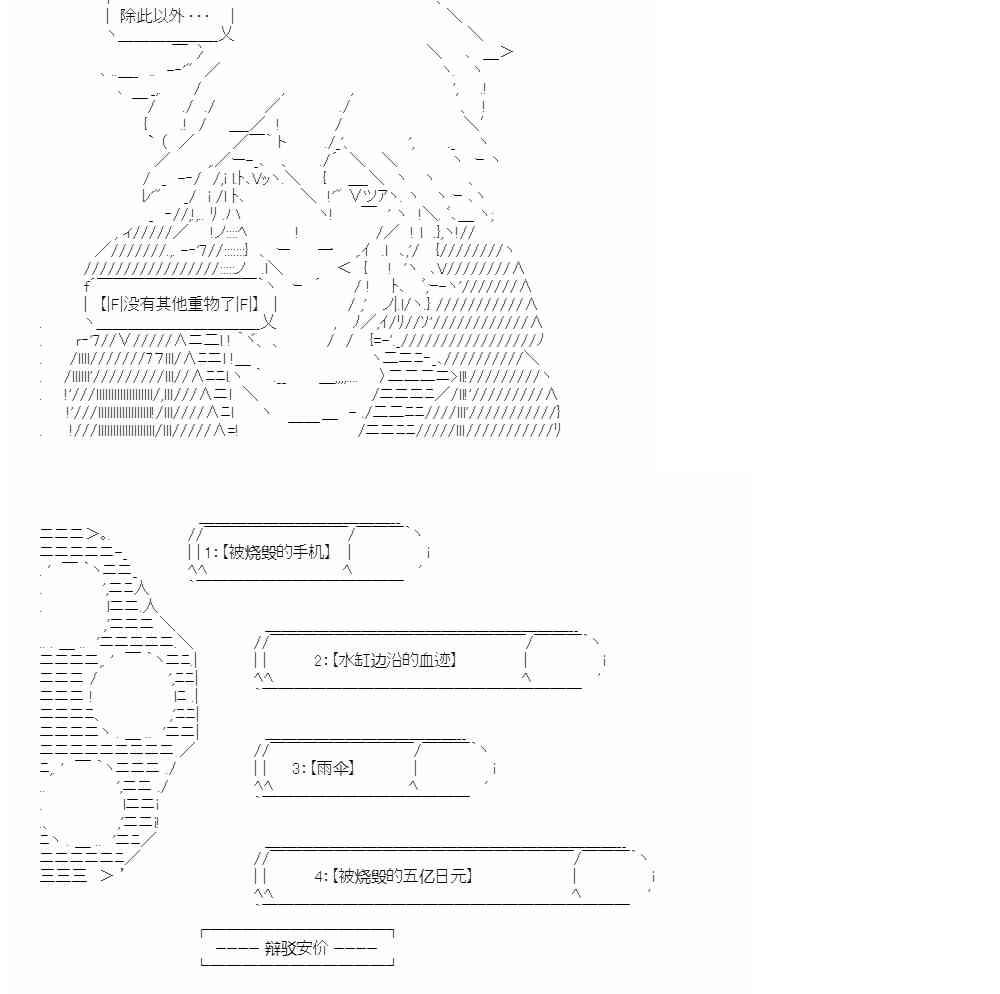 除此以外···

【|F|没有其他重物了|F|】

1:【被烧毁的手机】

2:【水缸边沿的血迹】

3:【雨伞】

4:【被烧毁的五亿日元】

---- 辩驳安价 ----